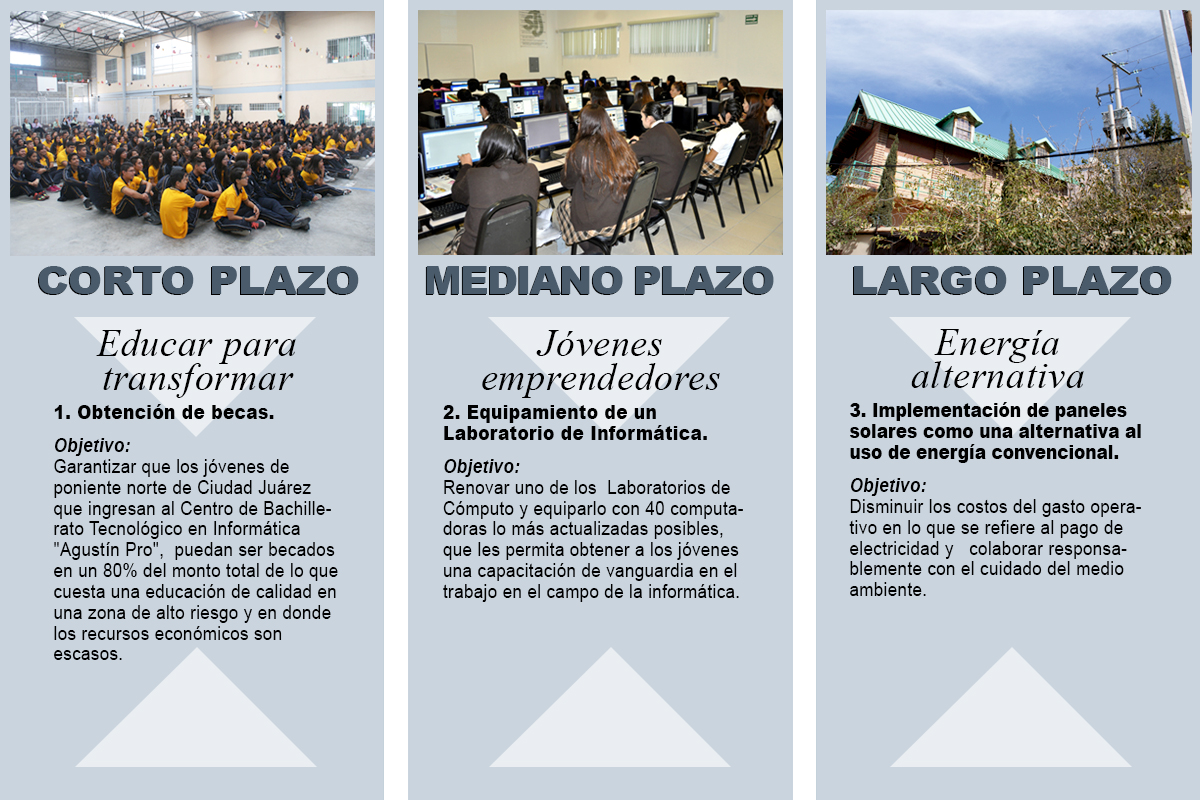 CORTO PLAZO

Educar para transformar

1. Obtención de becas.

Objetivo:
Garantizar que los jóvenes de poniente norte de Ciudad Juárez que ingresan al Centro de Bachillerato Tecnológico en Informática "Agustín Pro", puedan ser becados en un 80% del monto total de lo que cuesta una educación de calidad en una zona de alto riesgo y en donde los recursos económicos son escasos.

MEDIANO PLAZO

Jóvenes emprendedores

2. Equipamiento de un Laboratorio de Informática.

Objetivo:
Renovar uno de los Laboratorios de Cómputo y equiparlo con 40 computadoras lo más actualizadas posibles, que les permita obtener a los jóvenes una capacitación de vanguardia en el trabajo en el campo de la informática.

LARGO PLAZO

Energía alternativa

3. Implementación de paneles solares como una alternativa al uso de energía convencional.

Objetivo:
Disminuir los costos del gasto operativo en lo que se refiere al pago de electricidad y colaborar responsablemente con el cuidado del medio ambiente.